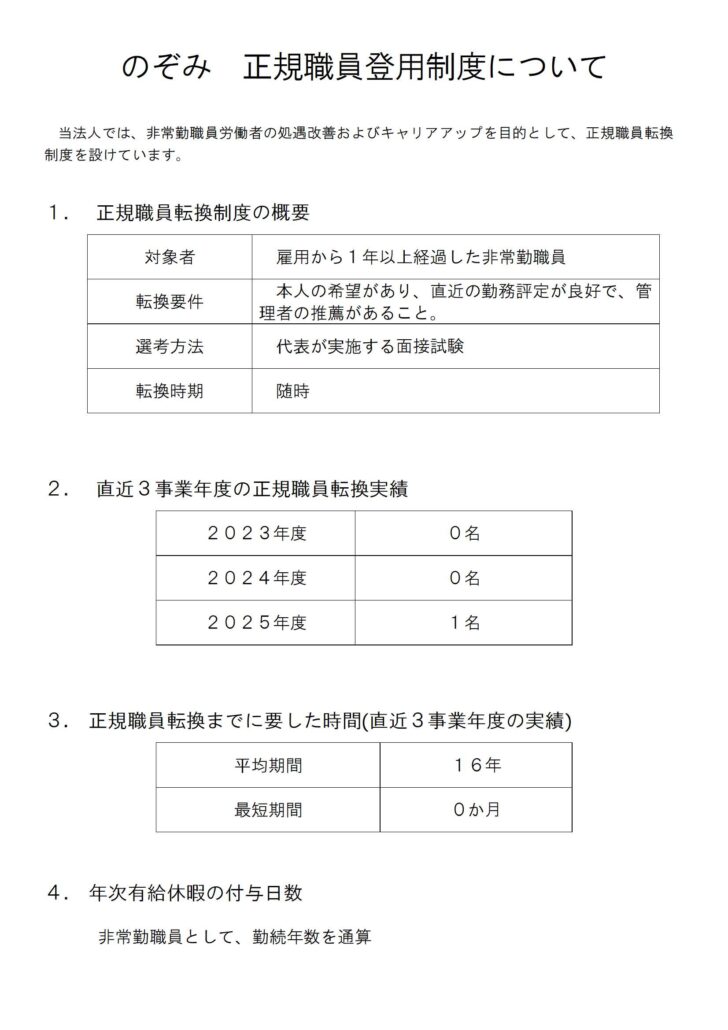 のぞみ　正規職員登用制度について

当法人では、非常勤職員労働者の処遇改善およびキャリアアップを目的として、正規職員転換制度を設けています。

１．　正規職員転換制度の概要

| 対象者 | 雇用から１年以上経過した非常勤職員 |
|---|---|
| 転換要件 | 本人の希望があり、直近の勤務評定が良好で、管理者の推薦があること。 |
| 選考方法 | 代表が実施する面接試験 |
| 転換時期 | 随時 |

２．　直近３事業年度の正規職員転換実績

| ２０２３年度 | ０名 |
|---|---|
| ２０２４年度 | ０名 |
| ２０２５年度 | １名 |

３．　正規職員転換までに要した時間(直近３事業年度の実績)

| 平均期間 | １６年 |
|---|---|
| 最短期間 | ０か月 |

４．　年次有給休暇の付与日数

非常勤職員として、勤続年数を通算